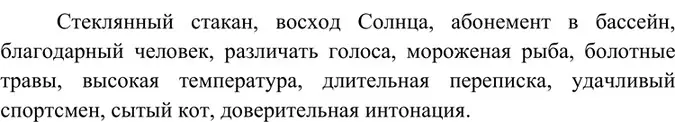 Стеклянный стакан, восход Солнца, абонемент в бассейн, благодарный человек, различать голоса, мороженая рыба, болотные травы, высокая температура, длительная переписка, удачливый спортсмен, сытый кот, доверительная интонация.